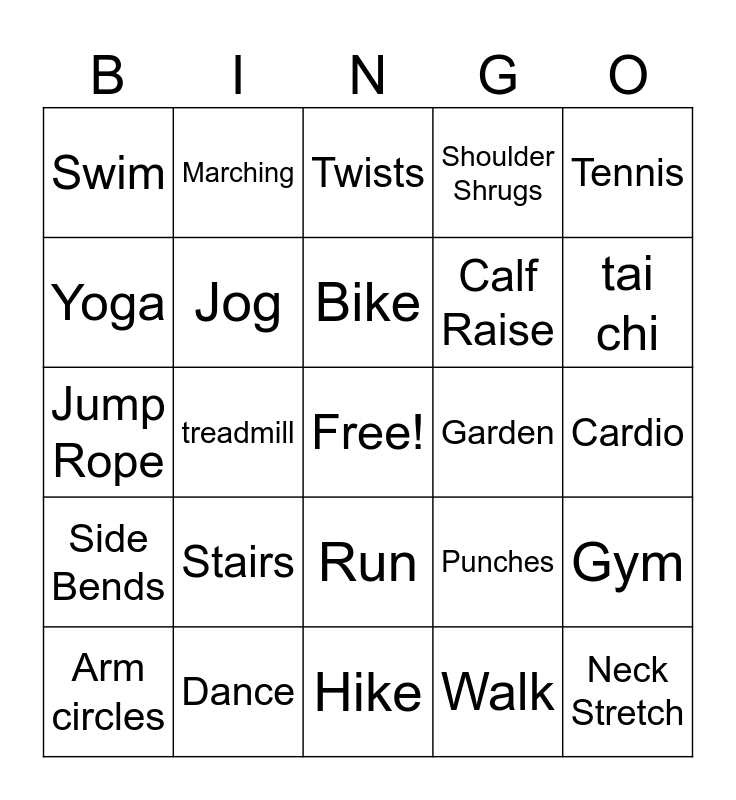 | B | I | N | G | O |
|---|---|---|---|---|
| Swim | Marching | Twists | Shoulder Shrugs | Tennis |
| Yoga | Jog | Bike | Calf Raise | tai chi |
| Jump Rope | treadmill | Free! | Garden | Cardio |
| Side Bends | Stairs | Run | Punches | Gym |
| Arm circles | Dance | Hike | Walk | Neck Stretch |